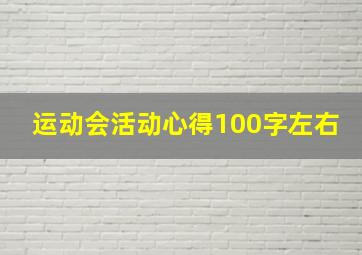 运动会活动心得100字左右